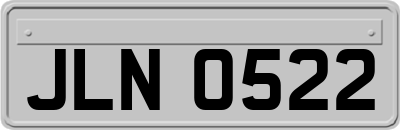 JLN 0522